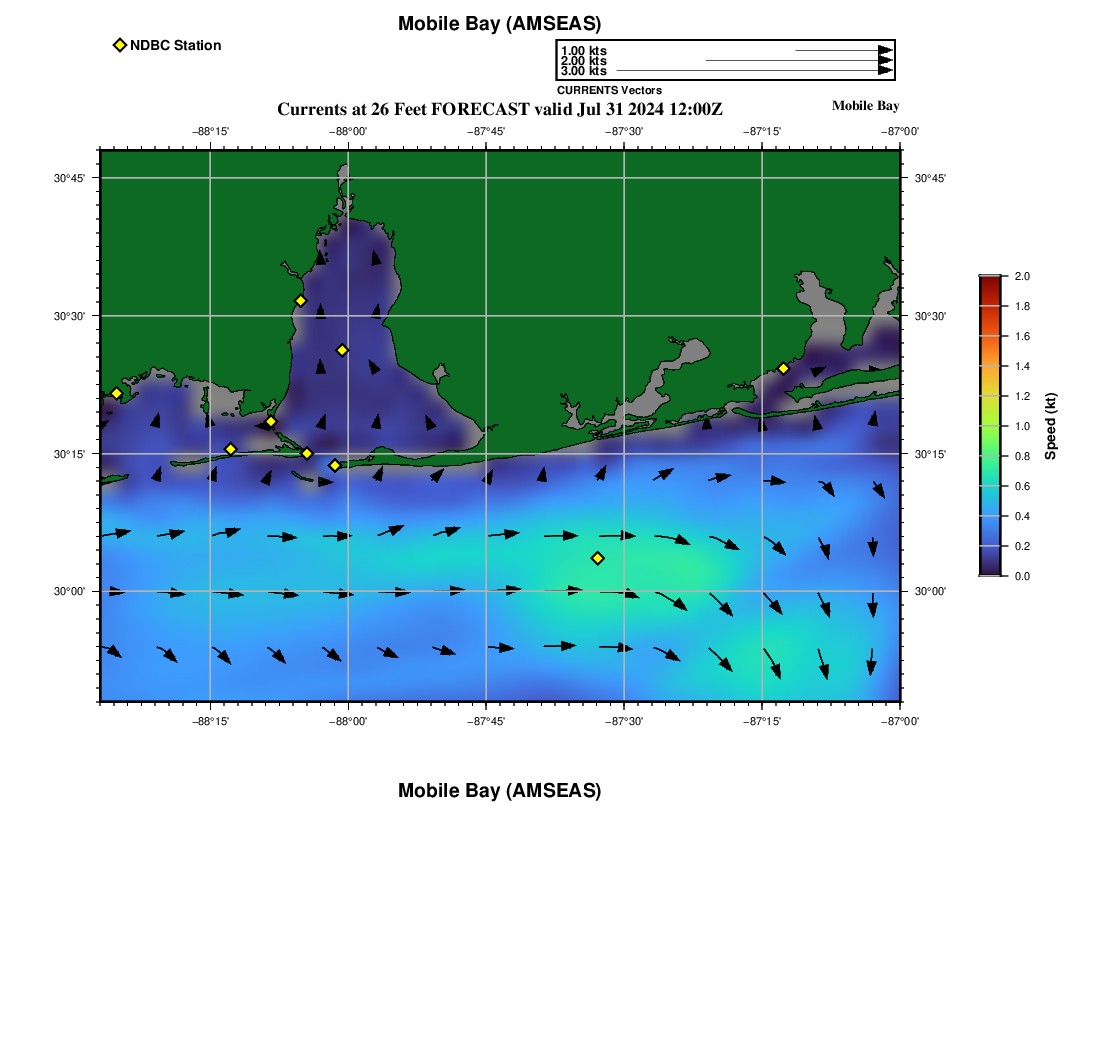 Mobile Bay (AMSEAS)

NDBC Station

1.00 kts
2.00 kts
3.00 kts
CURRENTS Vectors

Currents at 26 Feet FORECAST valid Jul 31 2024 12:00Z

Mobile Bay

−88°15' −88°00' −87°45' −87°30' −87°15' −87°00'

30°45'
30°30'
30°15'
30°00'

30°45'
30°30'
30°15'
30°00'

−88°15' −88°00' −87°45' −87°30' −87°15' −87°00'

2.0
1.8
1.6
1.4
1.2
1.0
0.8
0.6
0.4
0.2
0.0
Speed (kt)

Mobile Bay (AMSEAS)